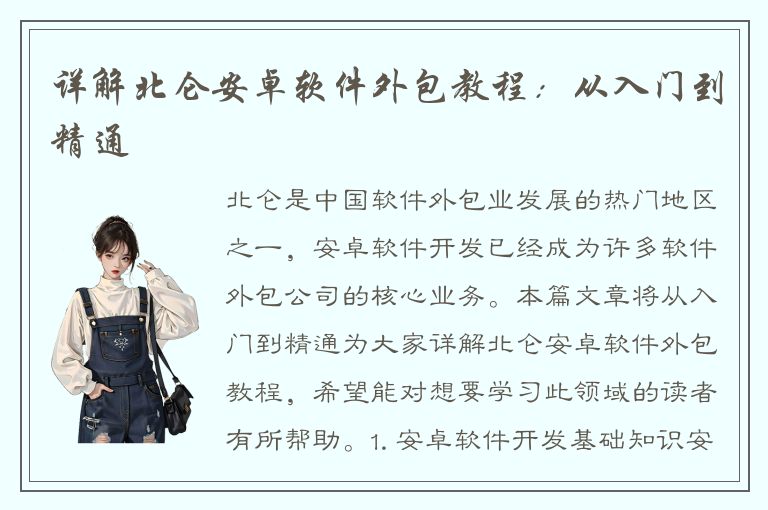 详解北仑安卓软件外包教程：从入门到精通

北仑是中国软件外包业发展的热门地区之一，安卓软件开发已经成为许多软件外包公司的核心业务。本篇文章将从入门到精通为大家详解北仑安卓软件外包教程，希望能对想要学习此领域的读者有所帮助。1. 安卓软件开发基础知识安